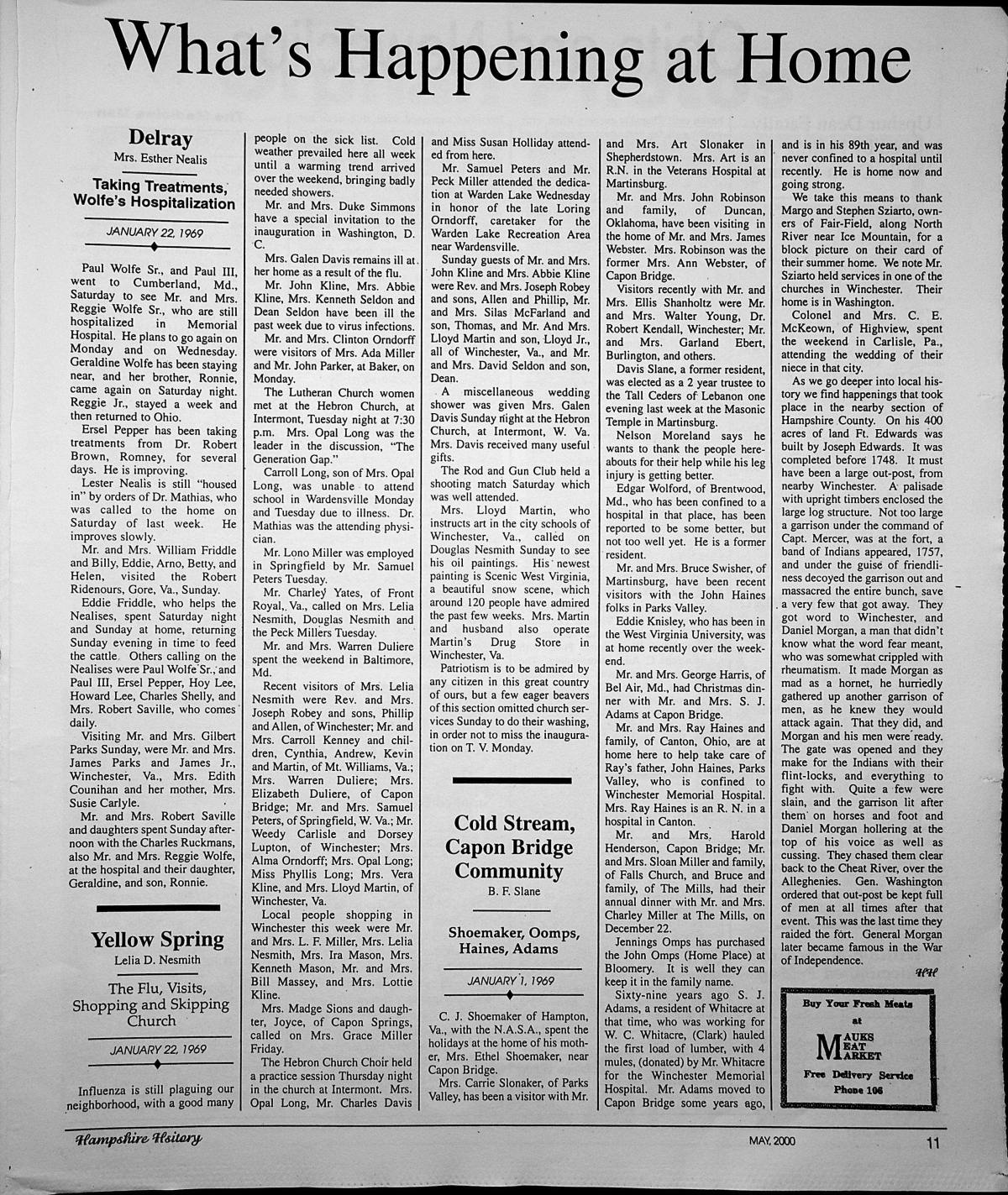 What's Happening at Home

Delray
Mrs. Esther Nealis

Taking Treatments, Wolfe's Hospitalization

JANUARY 22, 1969

Paul Wolfe Sr., and Paul III, went to Cumberland, Md., Saturday to see Mr. and Mrs. Reggie Wolfe Sr., who are still hospitalized in Memorial Hospital. He plans to go again on Monday and on Wednesday. Geraldine Wolfe has been staying near, and her brother, Ronnie, came again on Saturday night. Reggie Jr., stayed a week and then returned to Ohio.

Ersel Pepper has been taking treatments from Dr. Robert Brown, Romney, for several days. He is improving.

Lester Nealis is still "housed in" by orders of Dr. Mathias, who was called to the home on Saturday of last week. He improves slowly.

Mr. and Mrs. William Friddle and Billy, Eddie, Arno, Betty, and Helen, visited the Robert Ridenours, Gore, Va., Sunday.

Eddie Friddle, who helps the Nealises, spent Saturday night and Sunday at home, returning Sunday evening in time to feed the cattle. Others calling on the Nealises were Paul Wolfe Sr., and Paul III, Ersel Pepper, Hoy Lee, Howard Lee, Charles Shelly, and Mrs. Robert Saville, who comes daily.

Visiting Mr. and Mrs. Gilbert Parks Sunday, were Mr. and Mrs. James Parks and James Jr., Winchester, Va., Mrs. Edith Counihan and her mother, Mrs. Susie Carlyle.

Mr. and Mrs. Robert Saville and daughters spent Sunday afternoon with the Charles Ruckmans, also Mr. and Mrs. Reggie Wolfe, at the hospital and their daughter, Geraldine, and son, Ronnie.

Yellow Spring
Lelia D. Nesmith

The Flu, Visits, Shopping and Skipping Church

JANUARY 22, 1969

Influenza is still plaguing our neighborhood, with a good many people on the sick list. Cold weather prevailed here all week until a warming trend arrived over the weekend, bringing badly needed showers.

Mr. and Mrs. Duke Simmons have a special invitation to the inauguration in Washington, D. C.

Mrs. Galen Davis remains ill at her home as a result of the flu.

Mr. John Kline, Mrs. Abbie Kline, Mrs. Kenneth Seldon and Dean Seldon have been ill the past week due to virus infections.

Mr. and Mrs. Clinton Orndorff were visitors of Mrs. Ada Miller and Mr. John Parker, at Baker, on Monday.

The Lutheran Church women met at the Hebron Church, at Intermont, Tuesday night at 7:30 p.m. Mrs. Opal Long was the leader in the discussion, "The Generation Gap."

Carroll Long, son of Mrs. Opal Long, was unable to attend school in Wardensville Monday and Tuesday due to illness. Dr. Mathias was the attending physician.

Mr. Lono Miller was employed in Springfield by Mr. Samuel Peters Tuesday.

Mr. Charley Yates, of Front Royal, Va., called on Mrs. Lelia Nesmith, Douglas Nesmith and the Peck Millers Tuesday.

Mr. and Mrs. Warren Duliere spent the weekend in Baltimore, Md.

Recent visitors of Mrs. Lelia Nesmith were Rev. and Mrs. Joseph Robey and sons, Phillip and Allen, of Winchester; Mr. and Mrs. Carroll Kenney and children, Cynthia, Andrew, Kevin and Martin, of Mt. Williams, Va.; Mrs. Warren Duliere; Mrs. Elizabeth Duliere, of Capon Bridge; Mr. and Mrs. Samuel Peters, of Springfield, W. Va.; Mr. Weedy Carlisle and Dorsey Lupton, of Winchester; Mrs. Alma Orndorff; Mrs. Opal Long; Miss Phyllis Long; Mrs. Vera Kline, and Mrs. Lloyd Martin, of Winchester, Va.

Local people shopping in Winchester this week were Mr. and Mrs. L. F. Miller, Mrs. Lelia Nesmith, Mrs. Ira Mason, Mrs. Kenneth Mason, Mr. and Mrs. Bill Massey, and Mrs. Lottie Kline.

Mrs. Madge Sions and daughter, Joyce, of Capon Springs, called on Mrs. Grace Miller Friday.

The Hebron Church Choir held a practice session Thursday night in the church at Intermont. Mrs. Opal Long, Mr. Charles Davis and Miss Susan Holliday attended from here.

Mr. Samuel Peters and Mr. Peck Miller attended the dedication at Warden Lake Wednesday in honor of the late Loring Orndorff, caretaker for the Warden Lake Recreation Area near Wardensville.

Sunday guests of Mr. and Mrs. John Kline and Mrs. Abbie Kline were Rev. and Mrs. Joseph Robey and sons, Allen and Phillip, Mr. and Mrs. Silas McFarland and son, Thomas, and Mr. And Mrs. Lloyd Martin and son, Lloyd Jr., all of Winchester, Va., and Mr. and Mrs. David Seldon and son, Dean.

A miscellaneous wedding shower was given Mrs. Galen Davis Sunday night at the Hebron Church, at Intermont, W. Va. Mrs. Davis received many useful gifts.

The Rod and Gun Club held a shooting match Saturday which was well attended.

Mrs. Lloyd Martin, who instructs art in the city schools of Winchester, Va., called on Douglas Nesmith Sunday to see his oil paintings. His newest painting is Scenic West Virginia, a beautiful snow scene, which around 120 people have admired the past few weeks. Mrs. Martin and husband also operate Martin's Drug Store in Winchester, Va.

Patriotism is to be admired by any citizen in this great country of ours, but a few eager beavers of this section omitted church services Sunday to do their washing, in order not to miss the inauguration on T. V. Monday.

Cold Stream, Capon Bridge Community
B. F. Slane

Shoemaker, Oomps, Haines, Adams

JANUARY 1, 1969

C. J. Shoemaker of Hampton, Va., with the N.A.S.A., spent the holidays at the home of his mother, Mrs. Ethel Shoemaker, near Capon Bridge.

Mrs. Carrie Slonaker, of Parks Valley, has been a visitor with Mr. and Mrs. Art Slonaker in Shepherdstown. Mrs. Art is an R.N. in the Veterans Hospital at Martinsburg.

Mr. and Mrs. John Robinson and family, of Duncan, Oklahoma, have been visiting in the home of Mr. and Mrs. James Webster. Mrs. Robinson was the former Mrs. Ann Webster, of Capon Bridge.

Visitors recently with Mr. and Mrs. Ellis Shanholtz were Mr. and Mrs. Walter Young, Dr. Robert Kendall, Winchester; Mr. and Mrs. Garland Ebert, Burlington, and others.

Davis Slane, a former resident, was elected as a 2 year trustee to the Tall Ceders of Lebanon one evening last week at the Masonic Temple in Martinsburg.

Nelson Moreland says he wants to thank the people hereabouts for their help while his leg injury is getting better.

Edgar Wolford, of Brentwood, Md., who has been confined to a hospital in that place, has been reported to be some better, but not too well yet. He is a former resident.

Mr. and Mrs. Bruce Swisher, of Martinsburg, have been recent visitors with the John Haines folks in Parks Valley.

Eddie Knisley, who has been in the West Virginia University, was at home recently over the weekend.

Mr. and Mrs. George Harris, of Bel Air, Md., had Christmas dinner with Mr. and Mrs. S. J. Adams at Capon Bridge.

Mr. and Mrs. Ray Haines and family, of Canton, Ohio, are at home here to help take care of Ray's father, John Haines, Parks Valley, who is confined to Winchester Memorial Hospital. Mrs. Ray Haines is an R. N. in a hospital in Canton.

Mr. and Mrs. Harold Henderson, Capon Bridge; Mr. and Mrs. Sloan Miller and family, of Falls Church, and Bruce and family, of The Mills, had their annual dinner with Mr. and Mrs. Charley Miller at The Mills, on December 22.

Jennings Omps has purchased the John Omps (Home Place) at Bloomery. It is well they can keep it in the family name.

Sixty-nine years ago S. J. Adams, a resident of Whitacre at that time, who was working for W. C. Whitacre, (Clark) hauled the first load of lumber, with 4 mules, (donated) by Mr. Whitacre for the Winchester Memorial Hospital. Mr. Adams moved to Capon Bridge some years ago, and is in his 89th year, and was never confined to a hospital until recently. He is home now and going strong.

We take this means to thank Margo and Stephen Sziarto, owners of Fair-Field, along North River near Ice Mountain, for a block picture on their card of their summer home. We note Mr. Sziarto held services in one of the churches in Winchester. Their home is in Washington.

Colonel and Mrs. C. E. McKeown, of Highview, spent the weekend in Carlisle, Pa., attending the wedding of their niece in that city.

As we go deeper into local history we find happenings that took place in the nearby section of Hampshire County. On his 400 acres of land Ft. Edwards was built by Joseph Edwards. It was completed before 1748. It must have been a large out-post, from nearby Winchester. A palisade with upright timbers enclosed the large log structure. Not too large a garrison under the command of Capt. Mercer, was at the fort, a band of Indians appeared, 1757, and under the guise of friendliness decoyed the garrison out and massacred the entire bunch, save a very few that got away. They got word to Winchester, and Daniel Morgan, a man that didn't know what the word fear meant, who was somewhat crippled with rheumatism. It made Morgan as mad as a hornet, he hurriedly gathered up another garrison of men, as he knew they would attack again. That they did, and Morgan and his men were ready. The gate was opened and they make for the Indians with their flint-locks, and everything to fight with. Quite a few were slain, and the garrison lit after them on horses and foot and Daniel Morgan hollering at the top of his voice as well as cussing. They chased them clear back to the Cheat River, over the Alleghenies. Gen. Washington ordered that out-post be kept full of men at all times after that event. This was the last time they raided the fort. General Morgan later became famous in the War of Independence.

HH

Buy Your Fresh Meats at
MAUKS MEAT MARKET
Free Delivery Service
Phone 106

Hampshire Hsitory
MAY, 2000
11